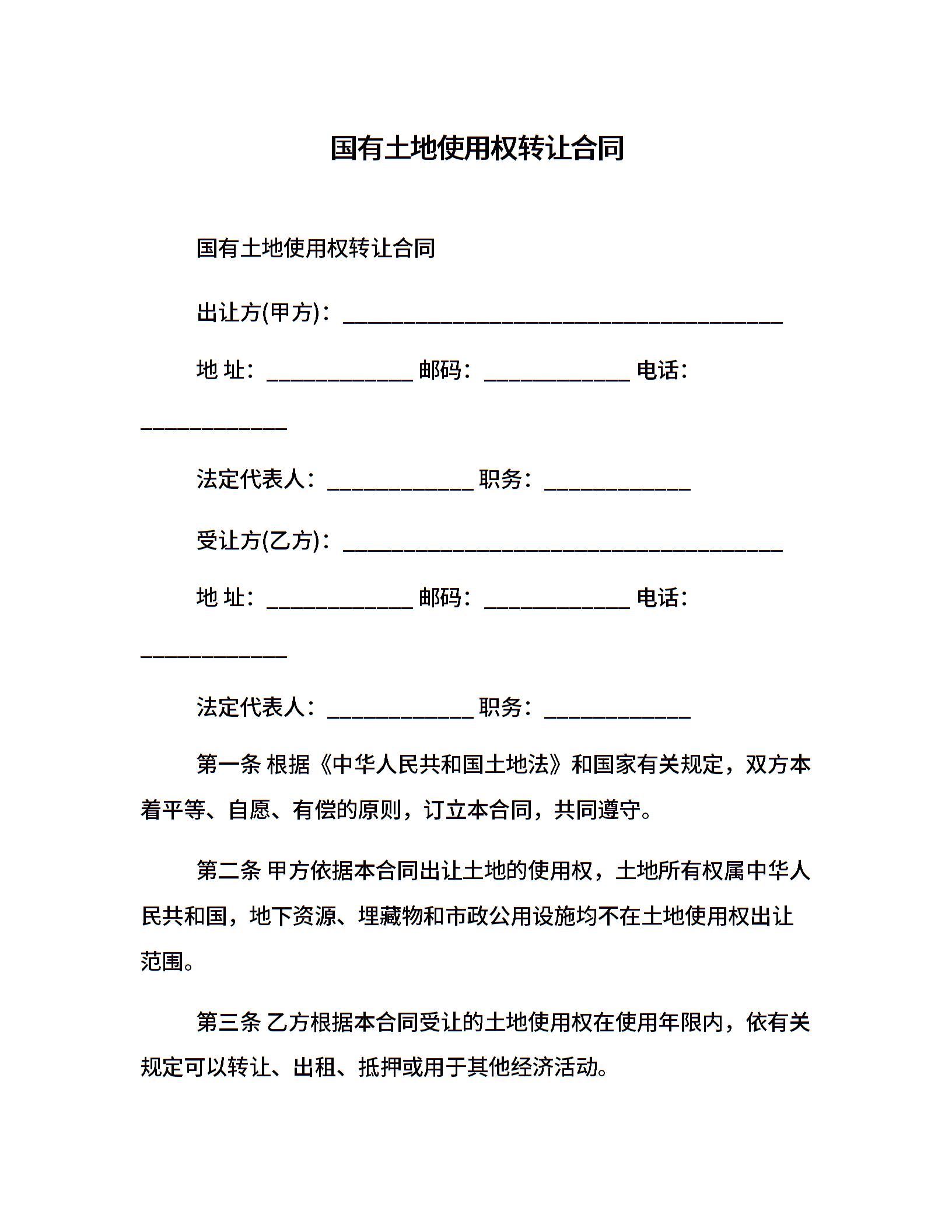 国有土地使用权转让合同

国有土地使用权转让合同

出让方(甲方)：________________________________________

地 址：_____________ 邮码：_____________ 电话：_____________

法定代表人：_____________ 职务：_____________

受让方(乙方)：________________________________________

地 址：_____________ 邮码：_____________ 电话：_____________

法定代表人：_____________ 职务：_____________

第一条 根据《中华人民共和国土地法》和国家有关规定，双方本着平等、自愿、有偿的原则，订立本合同，共同遵守。

第二条 甲方依据本合同出让土地的使用权，土地所有权属中华人民共和国，地下资源、埋藏物和市政公用设施均不在土地使用权出让范围。

第三条 乙方根据本合同受让的土地使用权在使用年限内，依有关规定可以转让、出租、抵押或用于其他经济活动。